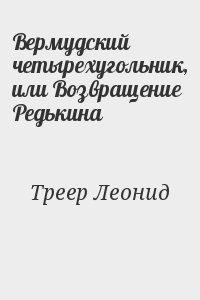 Вермудский четырехугольник, или Возвращение Редькина

Треер Леонид